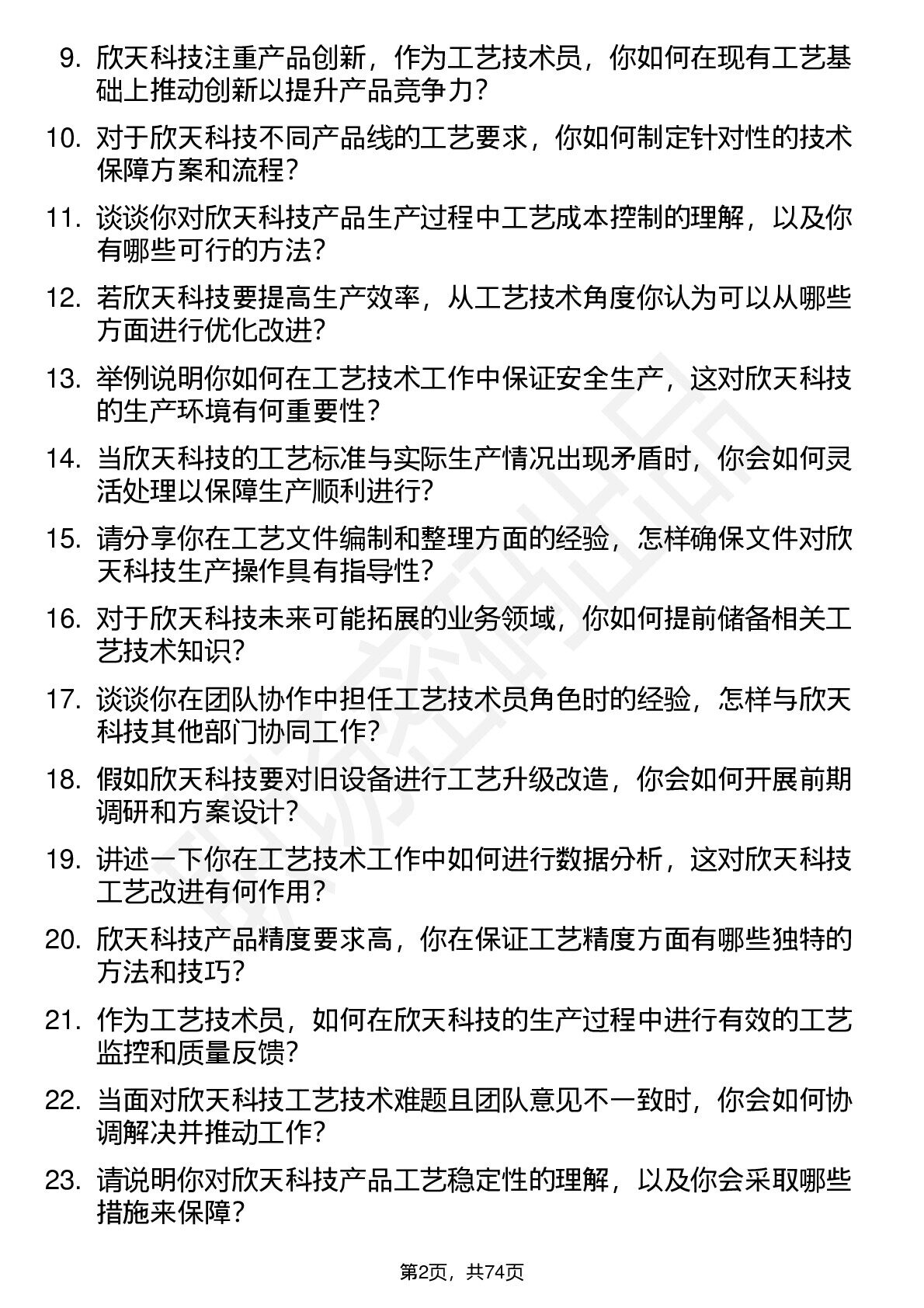 9. 欣天科技注重产品创新，作为工艺技术员，你如何在现有工艺基础上推动创新以提升产品竞争力？

10. 对于欣天科技不同产品线的工艺要求，你如何制定针对性的技术保障方案和流程？

11. 谈谈你对欣天科技产品生产过程中工艺成本控制的理解，以及你有哪些可行的方法？

12. 若欣天科技要提高生产效率，从工艺技术角度你认为可以从哪些方面进行优化改进？

13. 举例说明你如何在工艺技术工作中保证安全生产，这对欣天科技的生产环境有何重要性？

14. 当欣天科技的工艺标准与实际生产情况出现矛盾时，你会如何灵活处理以保障生产顺利进行？

15. 请分享你在工艺文件编制和整理方面的经验，怎样确保文件对欣天科技生产操作具有指导性？

16. 对于欣天科技未来可能拓展的业务领域，你如何提前储备相关工艺技术知识？

17. 谈谈你在团队协作中担任工艺技术员角色时的经验，怎样与欣天科技其他部门协同工作？

18. 假如欣天科技要对旧设备进行工艺升级改造，你会如何开展前期调研和方案设计？

19. 讲述一下你在工艺技术工作中如何进行数据分析，这对欣天科技工艺改进有何作用？

20. 欣天科技产品精度要求高，你在保证工艺精度方面有哪些独特的方法和技巧？

21. 作为工艺技术员，如何在欣天科技的生产过程中进行有效的工艺监控和质量反馈？

22. 当面对欣天科技工艺技术难题且团队意见不一致时，你会如何协调解决并推动工作？

23. 请说明你对欣天科技产品工艺稳定性的理解，以及你会采取哪些措施来保障？

第2页，共74页